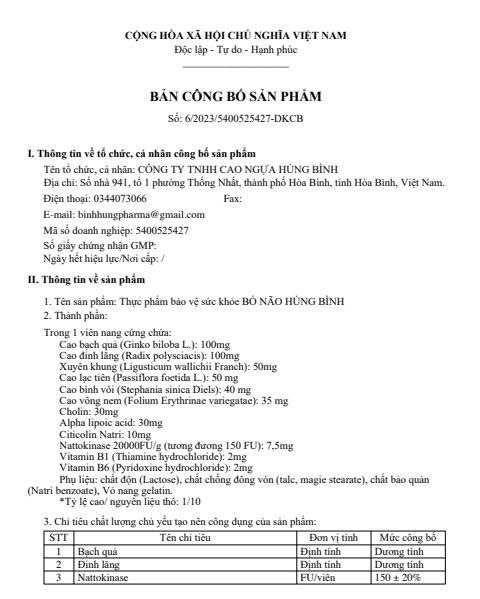 CỘNG HÒA XÃ HỘI CHỦ NGHĨA VIỆT NAM
Độc lập - Tự do - Hạnh phúc

BẢN CÔNG BỐ SẢN PHẨM
Số: 6/2023/5400525427-DKCB

I. Thông tin về tổ chức, cá nhân công bố sản phẩm

Tên tổ chức, cá nhân: CÔNG TY TNHH CAO NGỰA HÙNG BÌNH
Địa chỉ: Số nhà 941, tổ 1 phường Thống Nhất, thành phố Hòa Bình, tỉnh Hòa Bình, Việt Nam.
Điện thoại: 0344073066 Fax:
E-mail: binhhungpharma@gmail.com
Mã số doanh nghiệp: 5400525427
Số giấy chứng nhận GMP:
Ngày hết hiệu lực/Nơi cấp: /

II. Thông tin về sản phẩm

1. Tên sản phẩm: Thực phẩm bảo vệ sức khỏe BỔ NÃO HÙNG BÌNH
2. Thành phần:

Trong 1 viên nang cứng chứa:
Cao bạch quả (Ginko biloba L.): 100mg
Cao đinh lăng (Radix polysciacis): 100mg
Xuyên khung (Ligusticum wallichii Franch): 50mg
Cao lạc tiên (Passiflora foetida L.): 50 mg
Cao bình vôi (Stephania sinica Diels): 40 mg
Cao vông nem (Folium Erythrinae variegatae): 35 mg
Cholin: 30mg
Alpha lipoic acid: 30mg
Citicolin Natri: 10mg
Nattokinase 20000FU/g (tương đương 150 FU): 7,5mg
Vitamin B1 (Thiamine hydrochloride): 2mg
Vitamin B6 (Pyridoxine hydrochloride): 2mg
Phụ liệu: chất độn (Lactose), chất chống đông vón (talc, magie stearate), chất bảo quản (Natri benzoate), Vỏ nang gelatin.
*Tỷ lệ cao/ nguyên liệu thô: 1/10

3. Chỉ tiêu chất lượng chủ yếu tạo nên công dụng của sản phẩm:

| STT | Tên chỉ tiêu | Đơn vị tính | Mức công bố |
|---|---|---|---|
| 1 | Bạch quả | Định tính | Dương tính |
| 2 | Đinh lăng | Định tính | Dương tính |
| 3 | Nattokinase | FU/viên | 150 ± 20% |